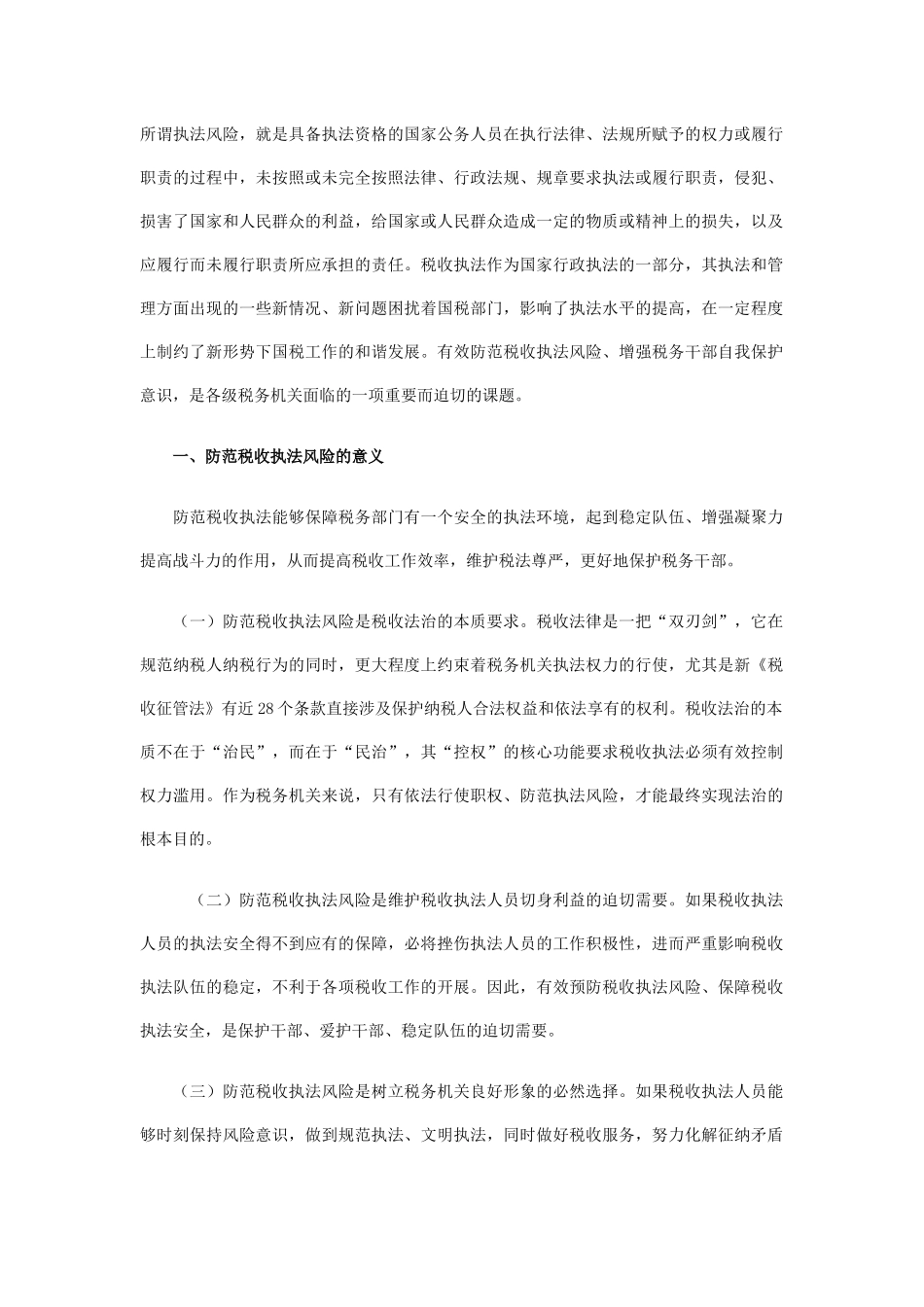 所谓执法风险，就是具备执法资格的国家公务人员在执行法律、法规所赋予的权力或履行职责的过程中，未按照或未完全按照法律、行政法规、规章要求执法或履行职责，侵犯、损害了国家和人民群众的利益，给国家或人民群众造成一定的物质或精神上的损失，以及应履行而未履行职责所应承担的责任。税收执法作为国家行政执法的一部分，其执法和管理方面出现的一些新情况、新问题困扰着国税部门，影响了执法水平的提高，在一定程度上制约了新形势下国税工作的和谐发展。有效防范税收执法风险、增强税务干部自我保护意识，是各级税务机关面临的一项重要而迫切的课题。

一、防范税收执法风险的意义

防范税收执法能够保障税务部门有一个安全的执法环境，起到稳定队伍、增强凝聚力提高战斗力的作用，从而提高税收工作效率，维护税法尊严，更好地保护税务干部。

（一）防范税收执法风险是税收法治的本质要求。税收法律是一把“双刃剑”，它在规范纳税人纳税行为的同时，更大程度上约束着税务机关执法权力的行使，尤其是新《税收征管法》有近28个条款直接涉及保护纳税人合法权益和依法享有的权利。税收法治的本质不在于“治民”，而在于“民治”，其“控权”的核心功能要求税收执法必须有效控制权力滥用。作为税务机关来说，只有依法行使职权、防范执法风险，才能最终实现法治的根本目的。

（二）防范税收执法风险是维护税收执法人员切身利益的迫切需要。如果税收执法人员的执法安全得不到应有的保障，必将挫伤执法人员的工作积极性，进而严重影响税收执法队伍的稳定，不利于各项税收工作的开展。因此，有效预防税收执法风险、保障税收执法安全，是保护干部、爱护干部、稳定队伍的迫切需要。

（三）防范税收执法风险是树立税务机关良好形象的必然选择。如果税收执法人员能够时刻保持风险意识，做到规范执法、文明执法，同时做好税收服务，努力化解征纳矛盾